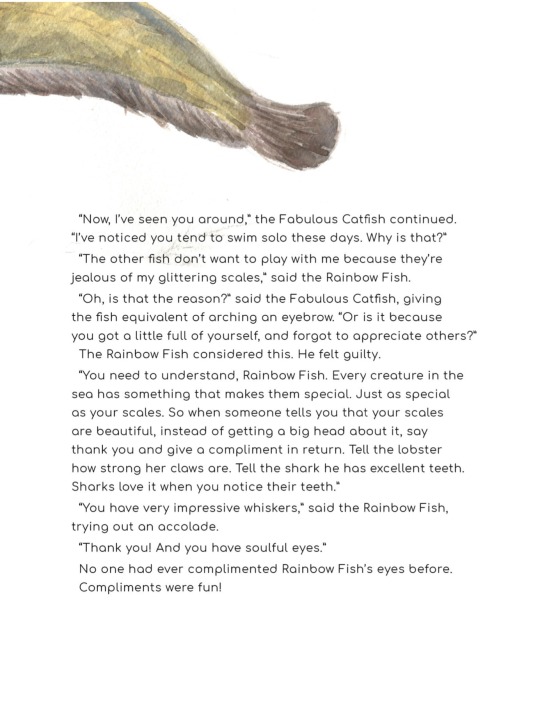 "Now, I've seen you around," the Fabulous Catfish continued. "I've noticed you tend to swim solo these days. Why is that?"

"The other fish don't want to play with me because they're jealous of my glittering scales," said the Rainbow Fish.

"Oh, is that the reason?" said the Fabulous Catfish, giving the fish equivalent of arching an eyebrow. "Or is it because you got a little full of yourself, and forgot to appreciate others?"

The Rainbow Fish considered this. He felt guilty.

"You need to understand, Rainbow Fish. Every creature in the sea has something that makes them special. Just as special as your scales. So when someone tells you that your scales are beautiful, instead of getting a big head about it, say thank you and give a compliment in return. Tell the lobster how strong her claws are. Tell the shark he has excellent teeth. Sharks love it when you notice their teeth."

"You have very impressive whiskers," said the Rainbow Fish, trying out an accolade.

"Thank you! And you have soulful eyes."

No one had ever complimented Rainbow Fish's eyes before. Compliments were fun!